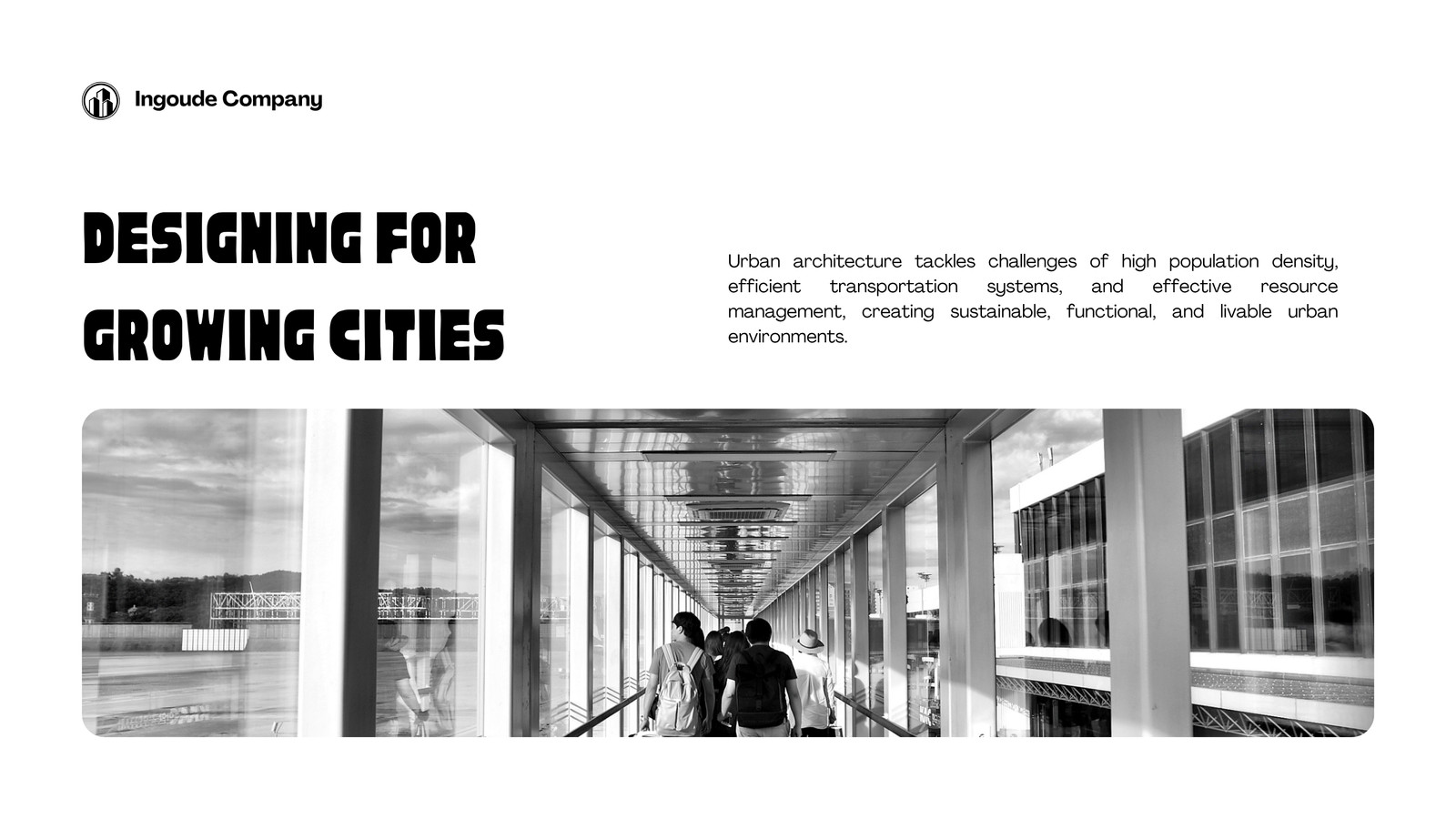 Ingoude Company

DESIGNING FOR GROWING CITIES

Urban architecture tackles challenges of high population density, efficient transportation systems, and effective resource management, creating sustainable, functional, and livable urban environments.